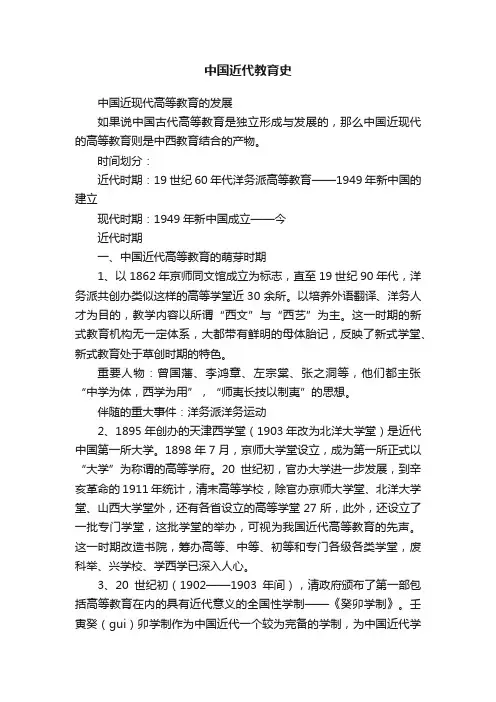 中国近代教育史

中国近现代高等教育的发展

如果说中国古代高等教育是独立形成与发展的，那么中国近现代的高等教育则是中西教育结合的产物。

时间划分：

近代时期：19 世纪 60 年代洋务派高等教育——1949 年新中国的建立

现代时期：1949 年新中国成立——今

近代时期

一、中国近代高等教育的萌芽时期

1、以 1862 年京师同文馆成立为标志，直至 19 世纪 90 年代，洋务派共创办类似这样的高等学堂近 30 余所。以培养外语翻译、洋务人才为目的，教学内容以所谓“西文”与“西艺”为主。这一时期的新式教育机构无一定体系，大都带有鲜明的母体胎记，反映了新式学堂、新式教育处于草创时期的特色。

重要人物：曾国藩、李鸿章、左宗棠、张之洞等，他们都主张“中学为体，西学为用”，“师夷长技以制夷”的思想。

伴随的重大事件：洋务派洋务运动

2、1895 年创办的天津西学堂（1903 年改为北洋大学堂）是近代中国第一所大学。1898 年 7 月，京师大学堂设立，成为第一所正式以“大学”为称谓的高等学府。20 世纪初，官办大学进一步发展，到辛亥革命的 1911 年统计，清末高等学校，除官办京师大学堂、北洋大学堂、山西大学堂外，还有各省设立的高等学堂 27 所，此外，还设立了一批专门学堂，这批学堂的举办，可视为我国近代高等教育的先声。这一时期改造书院，筹办高等、中等、初等和专门各级各类学堂，废科举、兴学校、学西学已深入人心。

3、20 世纪初（1902——1903 年间），清政府颁布了第一部包括高等教育在内的具有近代意义的全国性学制——《癸卯学制》。壬寅癸（gui）卯学制作为中国近代一个较为完备的学制，为中国近代学